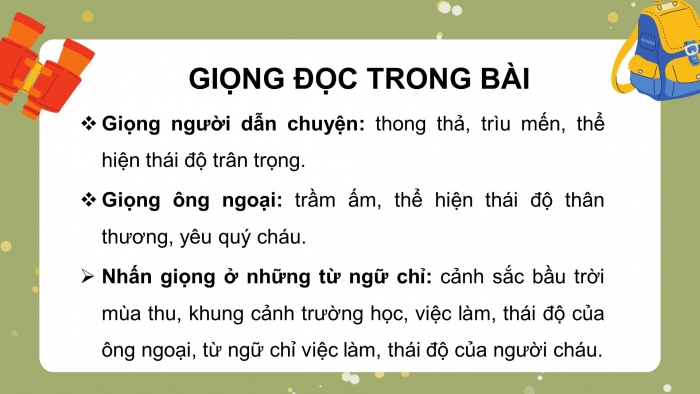 GIỌNG ĐỌC TRONG BÀI

❖ Giọng người dẫn chuyện: thong thả, trìu mến, thể hiện thái độ trân trọng.

❖ Giọng ông ngoại: trầm ấm, thể hiện thái độ thân thương, yêu quý cháu.

➢ Nhấn giọng ở những từ ngữ chỉ: cảnh sắc bầu trời mùa thu, khung cảnh trường học, việc làm, thái độ của ông ngoại, từ ngữ chỉ việc làm, thái độ của người cháu.